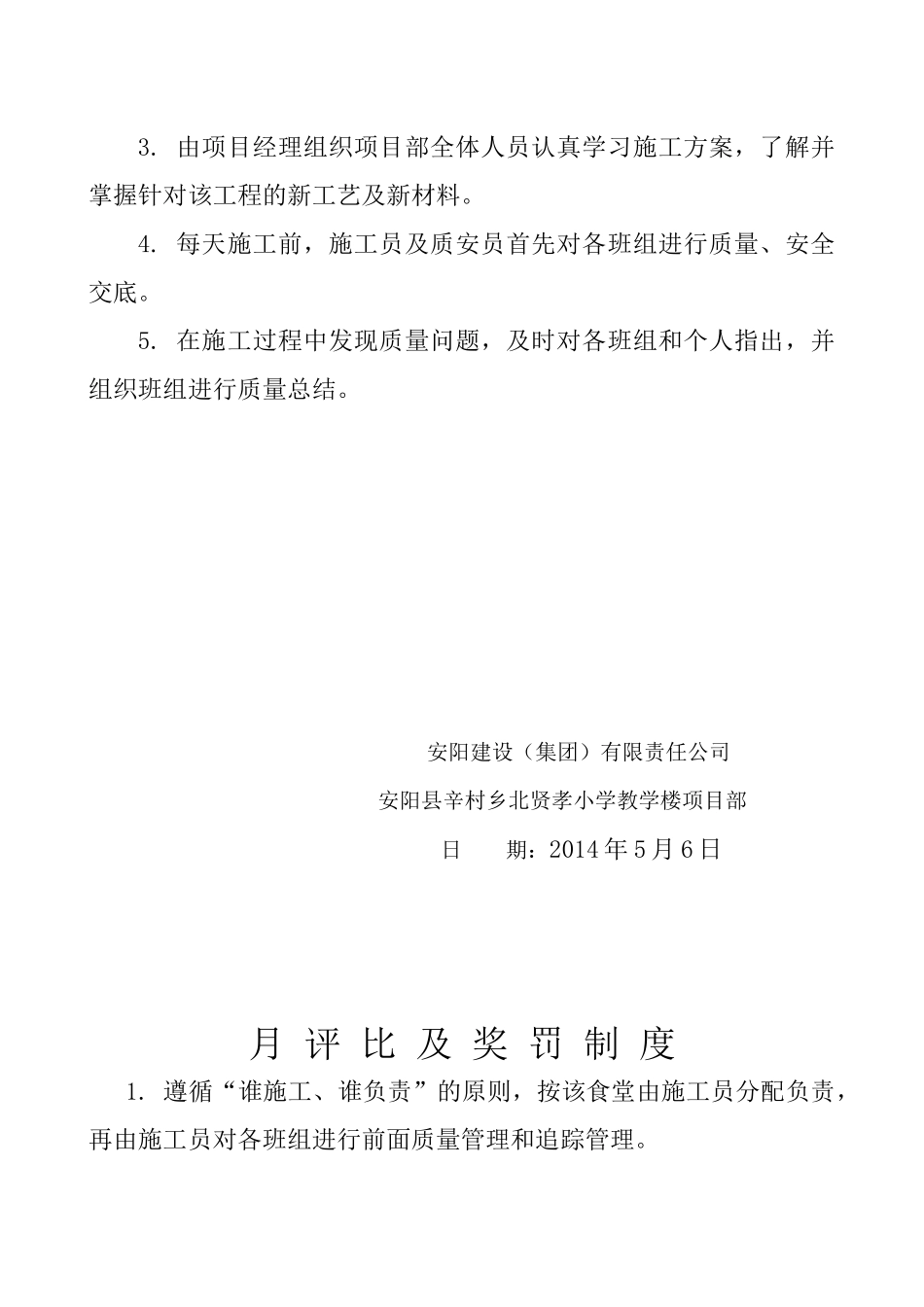 3. 由项目经理组织项目部全体人员认真学习施工方案，了解并掌握针对该工程的新工艺及新材料。

4. 每天施工前，施工员及质安员首先对各班组进行质量、安全交底。

5. 在施工过程中发现质量问题，及时对各班组和个人指出，并组织班组进行质量总结。

安阳建设（集团）有限责任公司

安阳县辛村乡北贤孝小学教学楼项目部

日　　期：2014年5月6日

月 评 比 及 奖 罚 制 度

1. 遵循“谁施工、谁负责”的原则，按该食堂由施工员分配负责，再由施工员对各班组进行前面质量管理和追踪管理。